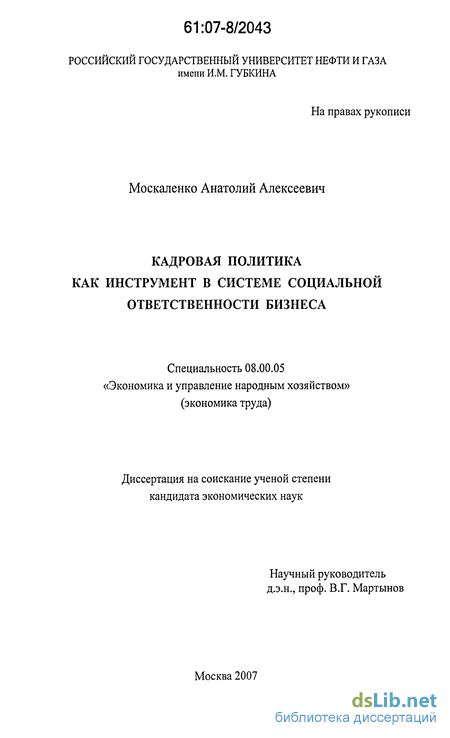 61:07-8/2043

РОССИЙСКИЙ ГОСУДАРСТВЕННЫЙ УНИВЕРСИТЕТ НЕФТИ И ГАЗА имени И.М. ГУБКИНА

На правах рукописи

Москаленко Анатолий Алексеевич

КАДРОВАЯ ПОЛИТИКА КАК ИНСТРУМЕНТ В СИСТЕМЕ СОЦИАЛЬНОЙ ОТВЕТСТВЕННОСТИ БИЗНЕСА

Специальность 08.00.05
«Экономика и управление народным хозяйством»
(экономика труда)

Диссертация на соискание ученой степени кандидата экономических наук

Научный руководитель
д.э.н., проф. В.Г. Мартынов

Москва 2007

dsLib.net
библиотека диссертаций